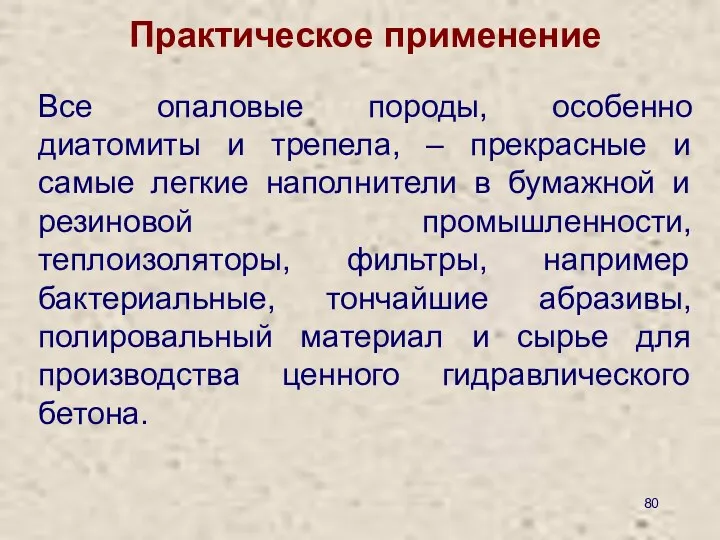 Практическое применение

Все опаловые породы, особенно диатомиты и трепела, – прекрасные и самые легкие наполнители в бумажной и резиновой промышленности, теплоизоляторы, фильтры, например бактериальные, тончайшие абразивы, полировальный материал и сырье для производства ценного гидравлического бетона.

80